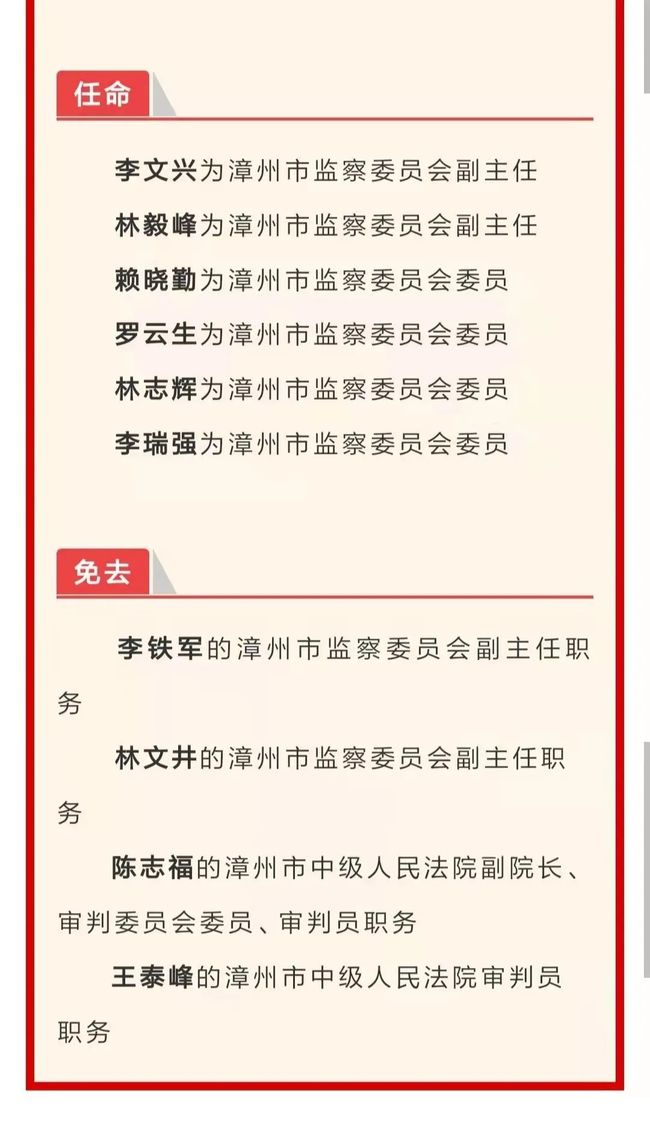 任命

李文兴为漳州市监察委员会副主任

林毅峰为漳州市监察委员会副主任

赖晓勤为漳州市监察委员会委员

罗云生为漳州市监察委员会委员

林志辉为漳州市监察委员会委员

李瑞强为漳州市监察委员会委员

免去

李铁军的漳州市监察委员会副主任职务

林文井的漳州市监察委员会副主任职务

陈志福的漳州市中级人民法院副院长、审判委员会委员、审判员职务

王泰峰的漳州市中级人民法院审判员职务